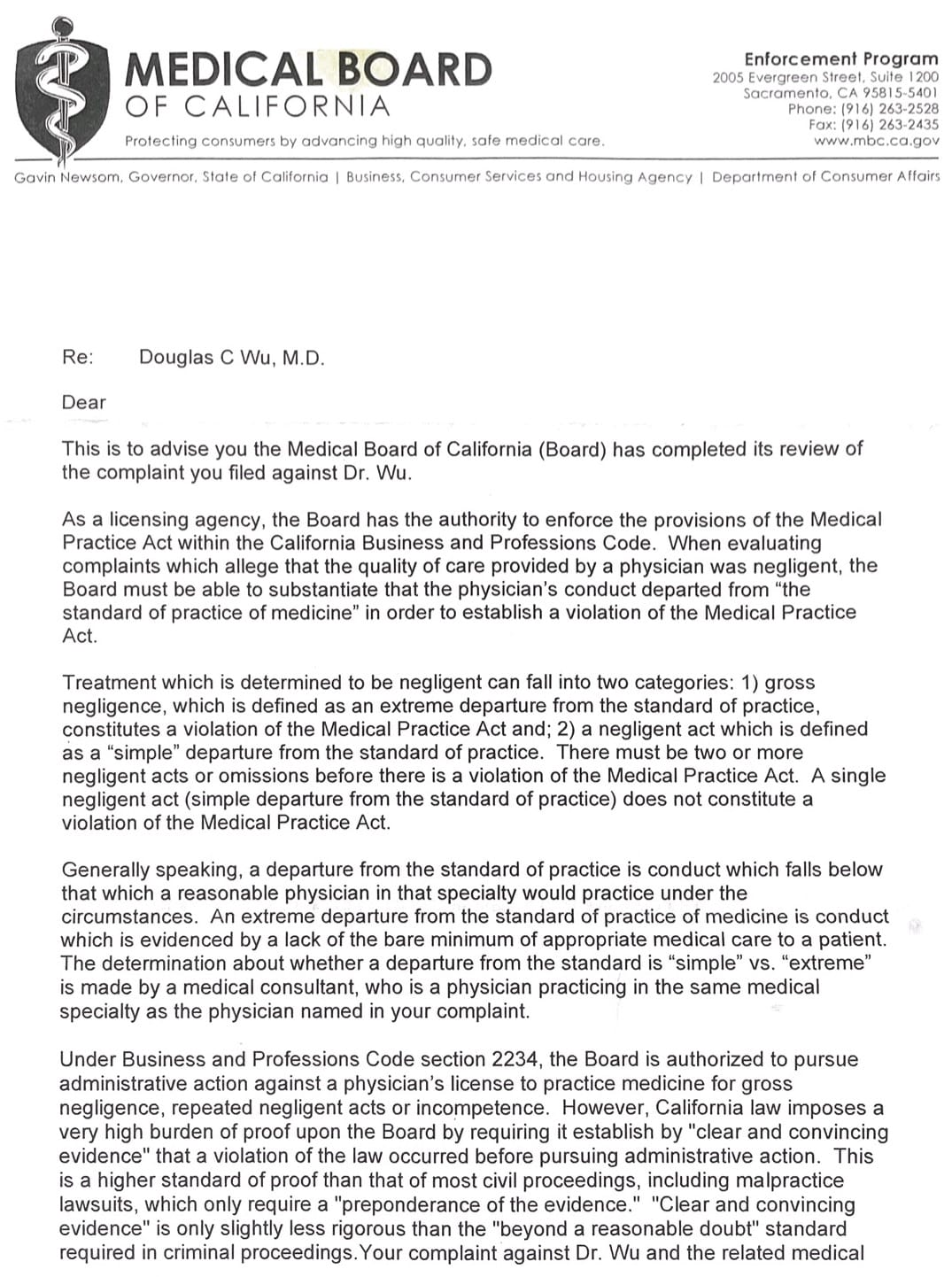 MEDICAL BOARD
OF CALIFORNIA
Protecting consumers by advancing high quality, safe medical care.

Enforcement Program
2005 Evergreen Street, Suite 1200
Sacramento, CA 95815-5401
Phone: (916) 263-2528
Fax: (916) 263-2435
www.mbc.ca.gov

Gavin Newsom, Governor, State of California | Business, Consumer Services and Housing Agency | Department of Consumer Affairs

Re: Douglas C Wu, M.D.

Dear

This is to advise you the Medical Board of California (Board) has completed its review of the complaint you filed against Dr. Wu.

As a licensing agency, the Board has the authority to enforce the provisions of the Medical Practice Act within the California Business and Professions Code. When evaluating complaints which allege that the quality of care provided by a physician was negligent, the Board must be able to substantiate that the physician's conduct departed from "the standard of practice of medicine" in order to establish a violation of the Medical Practice Act.

Treatment which is determined to be negligent can fall into two categories: 1) gross negligence, which is defined as an extreme departure from the standard of practice, constitutes a violation of the Medical Practice Act and; 2) a negligent act which is defined as a "simple" departure from the standard of practice. There must be two or more negligent acts or omissions before there is a violation of the Medical Practice Act. A single negligent act (simple departure from the standard of practice) does not constitute a violation of the Medical Practice Act.

Generally speaking, a departure from the standard of practice is conduct which falls below that which a reasonable physician in that specialty would practice under the circumstances. An extreme departure from the standard of practice of medicine is conduct which is evidenced by a lack of the bare minimum of appropriate medical care to a patient. The determination about whether a departure from the standard is "simple" vs. "extreme" is made by a medical consultant, who is a physician practicing in the same medical specialty as the physician named in your complaint.

Under Business and Professions Code section 2234, the Board is authorized to pursue administrative action against a physician's license to practice medicine for gross negligence, repeated negligent acts or incompetence. However, California law imposes a very high burden of proof upon the Board by requiring it establish by "clear and convincing evidence" that a violation of the law occurred before pursuing administrative action. This is a higher standard of proof than that of most civil proceedings, including malpractice lawsuits, which only require a "preponderance of the evidence." "Clear and convincing evidence" is only slightly less rigorous than the "beyond a reasonable doubt" standard required in criminal proceedings.Your complaint against Dr. Wu and the related medical